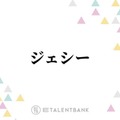 ジェシー

TALENTBANK